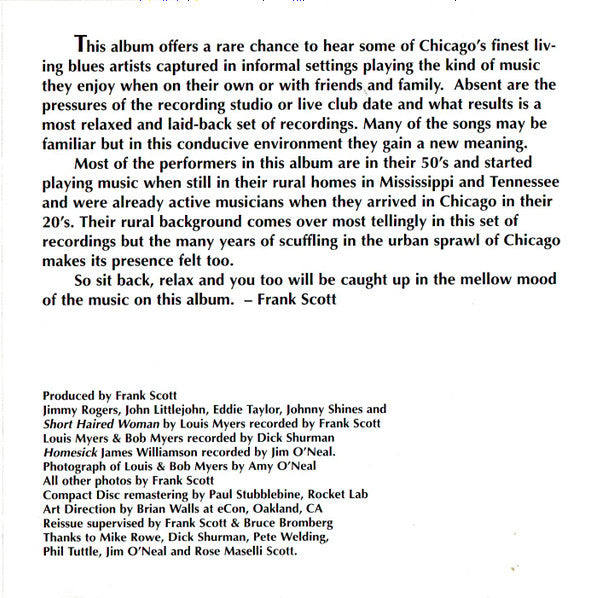 This album offers a rare chance to hear some of Chicago's finest living blues artists captured in informal settings playing the kind of music they enjoy when on their own or with friends and family. Absent are the pressures of the recording studio or live club date and what results is a most relaxed and laid-back set of recordings. Many of the songs may be familiar but in this conducive environment they gain a new meaning.

Most of the performers in this album are in their 50's and started playing music when still in their rural homes in Mississippi and Tennessee and were already active musicians when they arrived in Chicago in their 20's. Their rural background comes over most tellingly in this set of recordings but the many years of scuffling in the urban sprawl of Chicago makes its presence felt too.

So sit back, relax and you too will be caught up in the mellow mood of the music on this album. – Frank Scott

Produced by Frank Scott
Jimmy Rogers, John Littlejohn, Eddie Taylor, Johnny Shines and Short Haired Woman by Louis Myers recorded by Frank Scott
Louis Myers & Bob Myers recorded by Dick Shurman
Homesick James Williamson recorded by Jim O'Neal.
Photograph of Louis & Bob Myers by Amy O'Neal
All other photos by Frank Scott
Compact Disc remastering by Paul Stubblebine, Rocket Lab
Art Direction by Brian Walls at eCon, Oakland, CA
Reissue supervised by Frank Scott & Bruce Bromberg
Thanks to Mike Rowe, Dick Shurman, Pete Welding, Phil Tuttle, Jim O'Neal and Rose Maselli Scott.